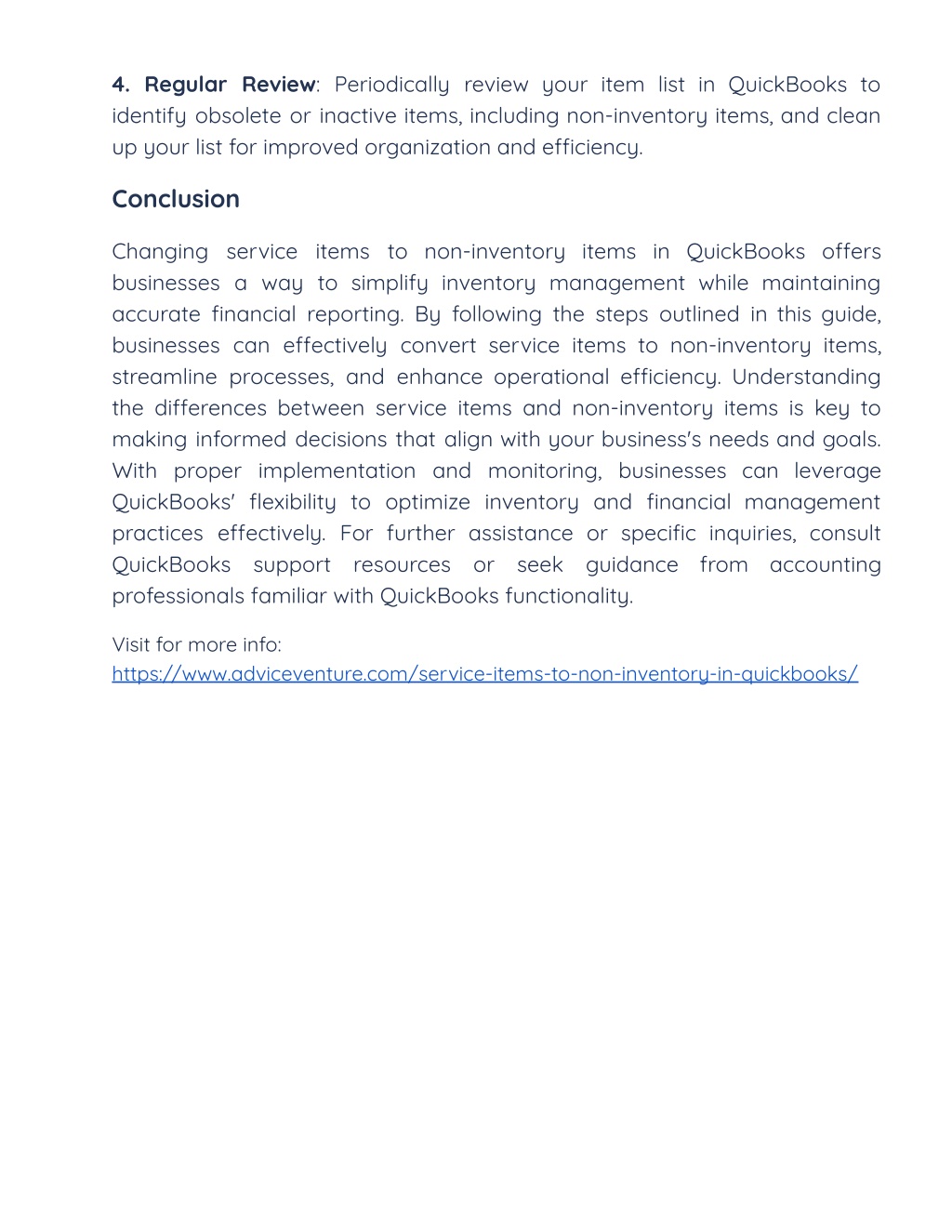 4. Regular Review: Periodically review your item list in QuickBooks to identify obsolete or inactive items, including non-inventory items, and clean up your list for improved organization and efficiency.

Conclusion

Changing service items to non-inventory items in QuickBooks offers businesses a way to simplify inventory management while maintaining accurate financial reporting. By following the steps outlined in this guide, businesses can effectively convert service items to non-inventory items, streamline processes, and enhance operational efficiency. Understanding the differences between service items and non-inventory items is key to making informed decisions that align with your business's needs and goals. With proper implementation and monitoring, businesses can leverage QuickBooks' flexibility to optimize inventory and financial management practices effectively. For further assistance or specific inquiries, consult QuickBooks support resources or seek guidance from accounting professionals familiar with QuickBooks functionality.

Visit for more info:
https://www.adviceventure.com/service-items-to-non-inventory-in-quickbooks/